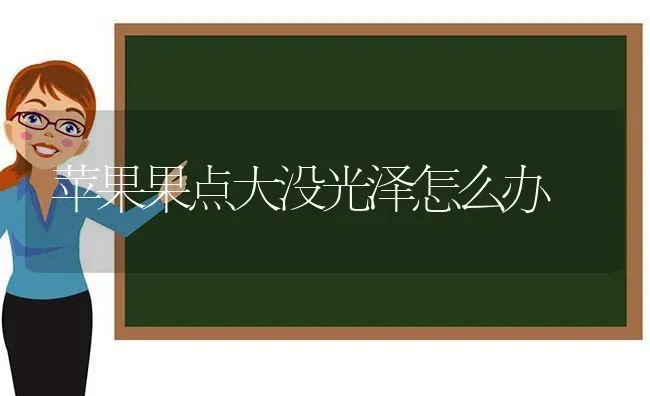 苹果果点大没光泽怎么办